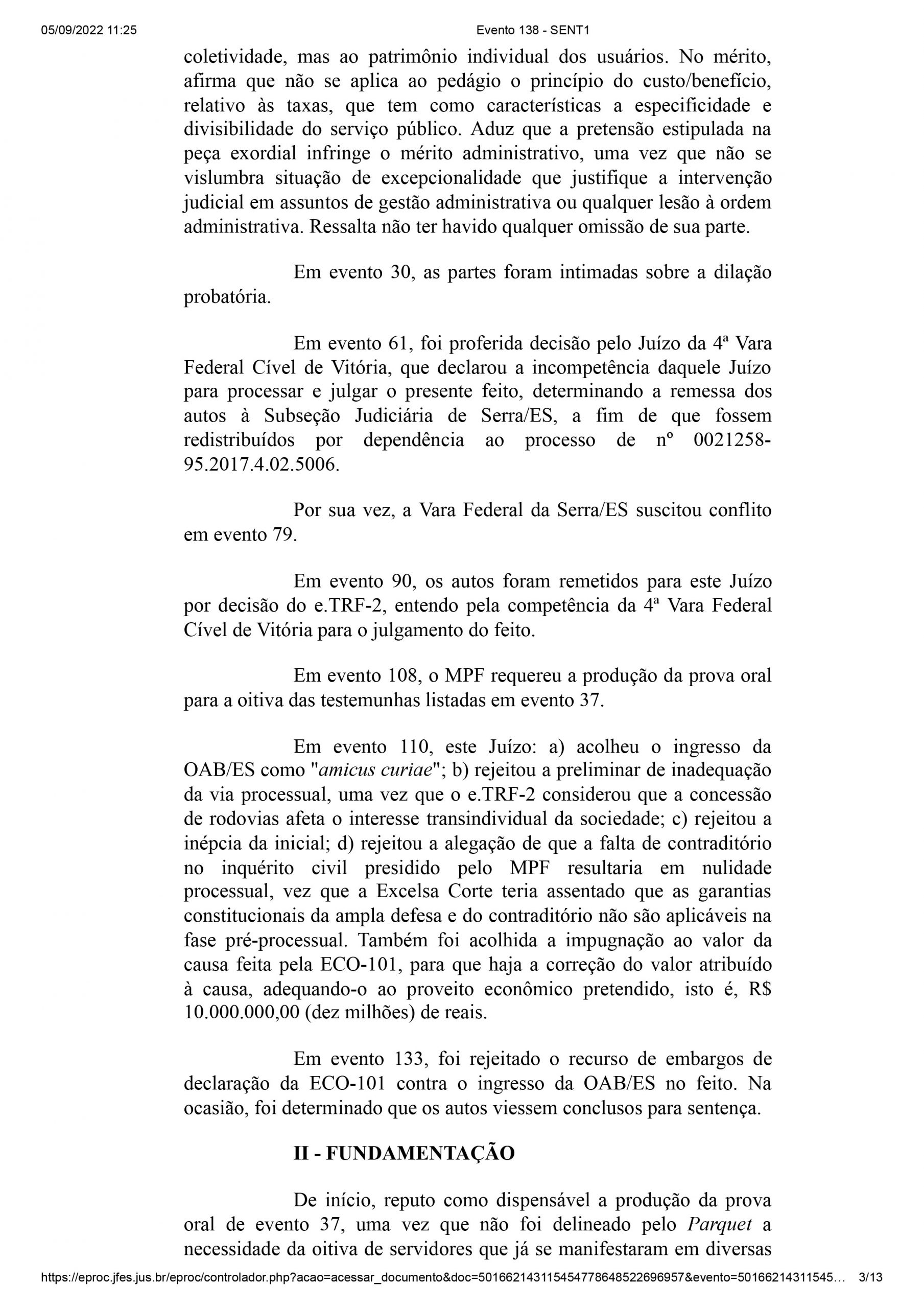 05/09/2022 11:25 Evento 138 - SENT1

coletividade, mas ao patrimônio individual dos usuários. No mérito, afirma que não se aplica ao pedágio o princípio do custo/benefício, relativo às taxas, que tem como características a especificidade e divisibilidade do serviço público. Aduz que a pretensão estipulada na peça exordial infringe o mérito administrativo, uma vez que não se vislumbra situação de excepcionalidade que justifique a intervenção judicial em assuntos de gestão administrativa ou qualquer lesão à ordem administrativa. Ressalta não ter havido qualquer omissão de sua parte.

Em evento 30, as partes foram intimadas sobre a dilação probatória.

Em evento 61, foi proferida decisão pelo Juízo da 4ª Vara Federal Cível de Vitória, que declarou a incompetência daquele Juízo para processar e julgar o presente feito, determinando a remessa dos autos à Subseção Judiciária de Serra/ES, a fim de que fossem redistribuídos por dependência ao processo de nº 0021258-95.2017.4.02.5006.

Por sua vez, a Vara Federal da Serra/ES suscitou conflito em evento 79.

Em evento 90, os autos foram remetidos para este Juízo por decisão do e.TRF-2, entendo pela competência da 4ª Vara Federal Cível de Vitória para o julgamento do feito.

Em evento 108, o MPF requereu a produção da prova oral para a oitiva das testemunhas listadas em evento 37.

Em evento 110, este Juízo: a) acolheu o ingresso da OAB/ES como "amicus curiae"; b) rejeitou a preliminar de inadequação da via processual, uma vez que o e.TRF-2 considerou que a concessão de rodovias afeta o interesse transindividual da sociedade; c) rejeitou a inépcia da inicial; d) rejeitou a alegação de que a falta de contraditório no inquérito civil presidido pelo MPF resultaria em nulidade processual, vez que a Excelsa Corte teria assentado que as garantias constitucionais da ampla defesa e do contraditório não são aplicáveis na fase pré-processual. Também foi acolhida a impugnação ao valor da causa feita pela ECO-101, para que haja a correção do valor atribuído à causa, adequando-o ao proveito econômico pretendido, isto é, R$ 10.000.000,00 (dez milhões) de reais.

Em evento 133, foi rejeitado o recurso de embargos de declaração da ECO-101 contra o ingresso da OAB/ES no feito. Na ocasião, foi determinado que os autos viessem conclusos para sentença.

II - FUNDAMENTAÇÃO

De início, reputo como dispensável a produção da prova oral de evento 37, uma vez que não foi delineado pelo Parquet a necessidade da oitiva de servidores que já se manifestaram em diversas

https://eproc.jfes.jus.br/eproc/controlador.php?acao=acessar_documento&doc=501662143115454778648522696957&evento=50166214311545… 3/13